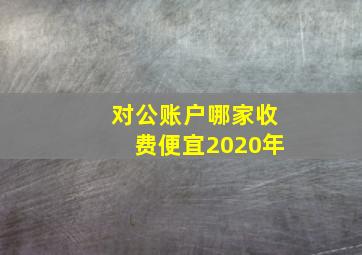 对公账户哪家收费便宜2020年